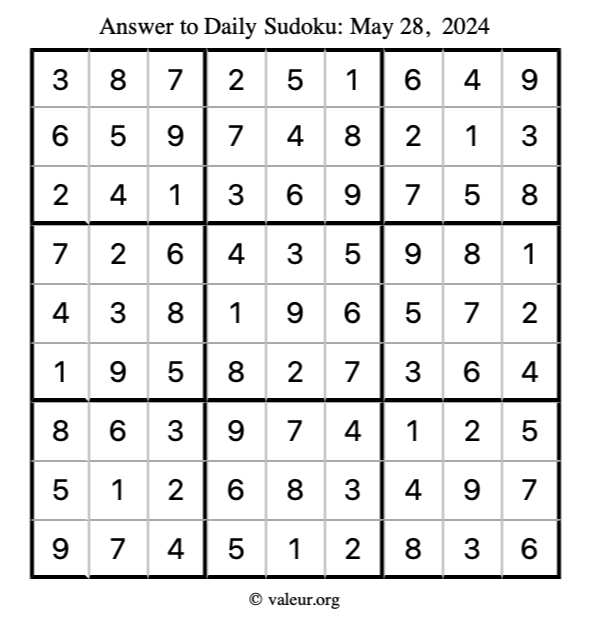 Answer to Daily Sudoku: May 28, 2024

| | | | | | | | | |
|---|---|---|---|---|---|---|---|---|
| 3 | 8 | 7 | 2 | 5 | 1 | 6 | 4 | 9 |
| 6 | 5 | 9 | 7 | 4 | 8 | 2 | 1 | 3 |
| 2 | 4 | 1 | 3 | 6 | 9 | 7 | 5 | 8 |
| 7 | 2 | 6 | 4 | 3 | 5 | 9 | 8 | 1 |
| 4 | 3 | 8 | 1 | 9 | 6 | 5 | 7 | 2 |
| 1 | 9 | 5 | 8 | 2 | 7 | 3 | 6 | 4 |
| 8 | 6 | 3 | 9 | 7 | 4 | 1 | 2 | 5 |
| 5 | 1 | 2 | 6 | 8 | 3 | 4 | 9 | 7 |
| 9 | 7 | 4 | 5 | 1 | 2 | 8 | 3 | 6 |

© valeur.org